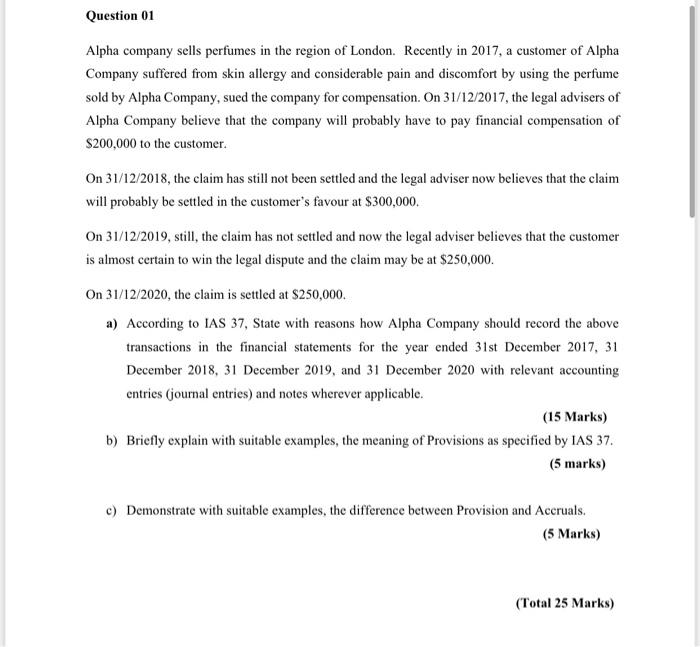 Question 01

Alpha company sells perfumes in the region of London. Recently in 2017, a customer of Alpha Company suffered from skin allergy and considerable pain and discomfort by using the perfume sold by Alpha Company, sued the company for compensation. On 31/12/2017, the legal advisers of Alpha Company believe that the company will probably have to pay financial compensation of \$200,000 to the customer.

On 31/12/2018, the claim has still not been settled and the legal adviser now believes that the claim will probably be settled in the customer's favour at \$300,000.

On 31/12/2019, still, the claim has not settled and now the legal adviser believes that the customer is almost certain to win the legal dispute and the claim may be at \$250,000.

On 31/12/2020, the claim is settled at \$250,000.

a) According to IAS 37, State with reasons how Alpha Company should record the above transactions in the financial statements for the year ended 31st December 2017, 31 December 2018, 31 December 2019, and 31 December 2020 with relevant accounting entries (journal entries) and notes wherever applicable.

(15 Marks)

b) Briefly explain with suitable examples, the meaning of Provisions as specified by IAS 37.

(5 marks)

c) Demonstrate with suitable examples, the difference between Provision and Accruals.

(5 Marks)

(Total 25 Marks)